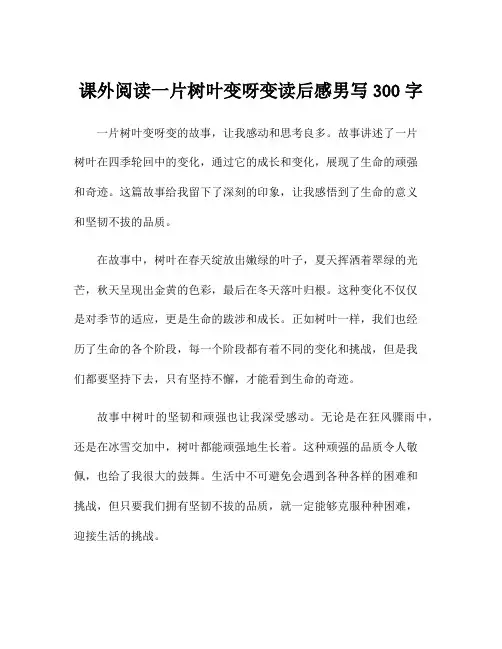 课外阅读一片树叶变呀变读后感男写 300 字

一片树叶变呀变的故事，让我感动和思考良多。故事讲述了一片树叶在四季轮回中的变化，通过它的成长和变化，展现了生命的顽强和奇迹。这篇故事给我留下了深刻的印象，让我感悟到了生命的意义和坚韧不拔的品质。

在故事中，树叶在春天绽放出嫩绿的叶子，夏天挥洒着翠绿的光芒，秋天呈现出金黄的色彩，最后在冬天落叶归根。这种变化不仅仅是对季节的适应，更是生命的跋涉和成长。正如树叶一样，我们也经历了生命的各个阶段，每一个阶段都有着不同的变化和挑战，但是我们都要坚持下去，只有坚持不懈，才能看到生命的奇迹。

故事中树叶的坚韧和顽强也让我深受感动。无论是在狂风骤雨中，还是在冰雪交加中，树叶都能顽强地生长着。这种顽强的品质令人敬佩，也给了我很大的鼓舞。生活中不可避免会遇到各种各样的困难和挑战，但只要我们拥有坚韧不拔的品质，就一定能够克服种种困难，迎接生活的挑战。